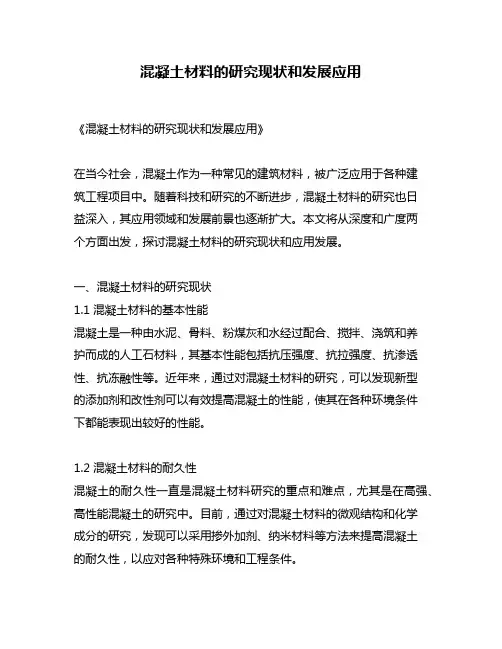 混凝土材料的研究现状和发展应用

《混凝土材料的研究现状和发展应用》

在当今社会，混凝土作为一种常见的建筑材料，被广泛应用于各种建筑工程项目中。随着科技和研究的不断进步，混凝土材料的研究也日益深入，其应用领域和发展前景也逐渐扩大。本文将从深度和广度两个方面出发，探讨混凝土材料的研究现状和应用发展。

一、混凝土材料的研究现状
1.1 混凝土材料的基本性能
混凝土是一种由水泥、骨料、粉煤灰和水经过配合、搅拌、浇筑和养护而成的人工石材料，其基本性能包括抗压强度、抗拉强度、抗渗透性、抗冻融性等。近年来，通过对混凝土材料的研究，可以发现新型的添加剂和改性剂可以有效提高混凝土的性能，使其在各种环境条件下都能表现出较好的性能。

1.2 混凝土材料的耐久性
混凝土的耐久性一直是混凝土材料研究的重点和难点，尤其是在高强、高性能混凝土的研究中。目前，通过对混凝土材料的微观结构和化学成分的研究，发现可以采用掺外加剂、纳米材料等方法来提高混凝土的耐久性，以应对各种特殊环境和工程条件。